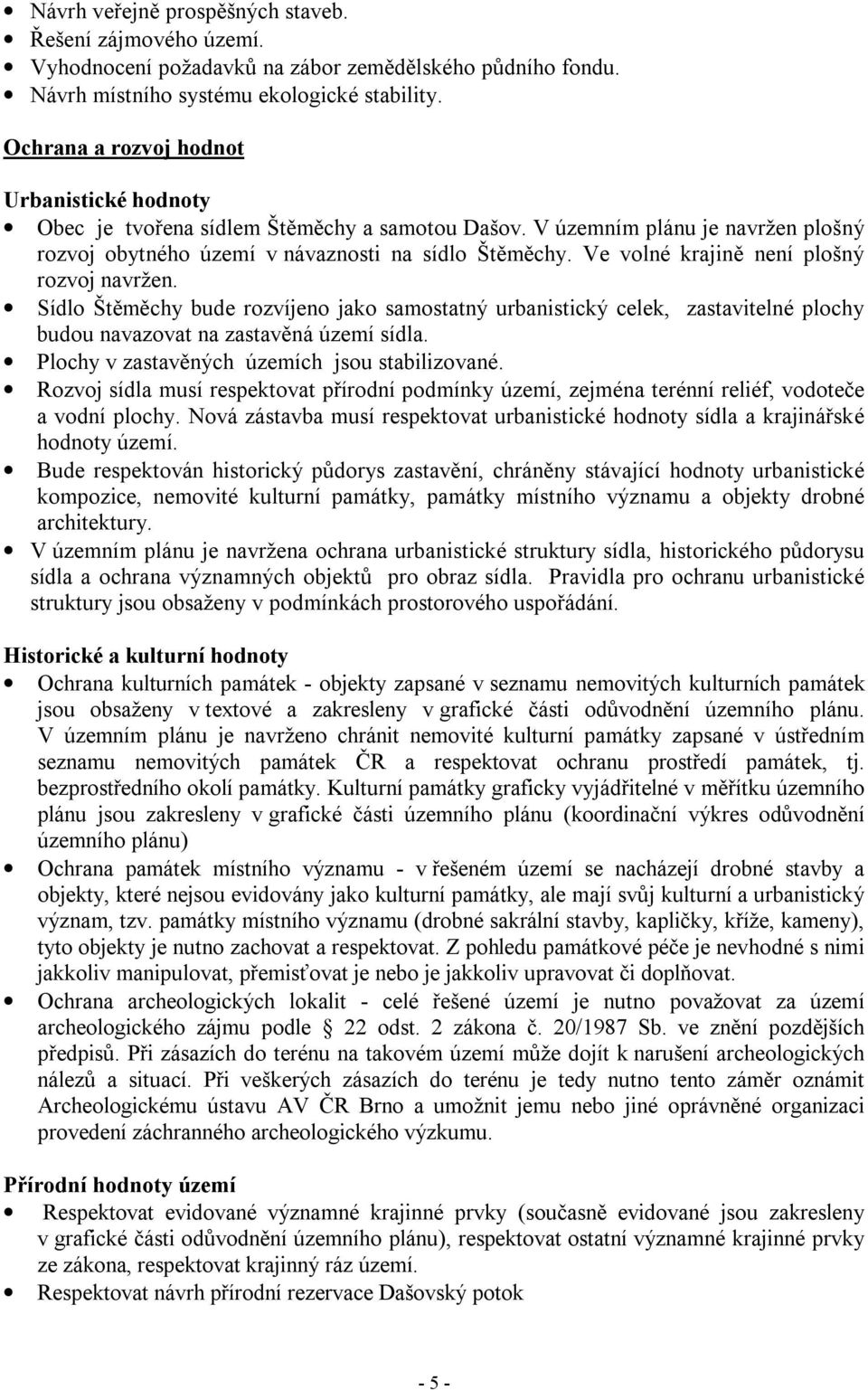 • Návrh veřejně prospěšných staveb.
• Řešení zájmového území.
• Vyhodnocení požadavků na zábor zemědělského půdního fondu.
• Návrh místního systému ekologické stability.

Ochrana a rozvoj hodnot

Urbanistické hodnoty
• Obec je tvořena sídlem Štěměchy a samotou Dašov. V územním plánu je navržen plošný rozvoj obytného území v návaznosti na sídlo Štěměchy. Ve volné krajině není plošný rozvoj navržen.
• Sídlo Štěměchy bude rozvíjeno jako samostatný urbanistický celek, zastavitelné plochy budou navazovat na zastavěná území sídla.
• Plochy v zastavěných územích jsou stabilizované.
• Rozvoj sídla musí respektovat přírodní podmínky území, zejména terénní reliéf, vodoteče a vodní plochy. Nová zástavba musí respektovat urbanistické hodnoty sídla a krajinářské hodnoty území.
• Bude respektován historický půdorys zastavění, chráněny stávající hodnoty urbanistické kompozice, nemovité kulturní památky, památky místního významu a objekty drobné architektury.
• V územním plánu je navržena ochrana urbanistické struktury sídla, historického půdorysu sídla a ochrana významných objektů pro obraz sídla. Pravidla pro ochranu urbanistické struktury jsou obsaženy v podmínkách prostorového uspořádání.

Historické a kulturní hodnoty
• Ochrana kulturních památek - objekty zapsané v seznamu nemovitých kulturních památek jsou obsaženy v textové a zakresleny v grafické části odůvodnění územního plánu. V územním plánu je navrženo chránit nemovité kulturní památky zapsané v ústředním seznamu nemovitých památek ČR a respektovat ochranu prostředí památek, tj. bezprostředního okolí památky. Kulturní památky graficky vyjádřitelné v měřítku územního plánu jsou zakresleny v grafické části územního plánu (koordinační výkres odůvodnění územního plánu)
• Ochrana památek místního významu - v řešeném území se nacházejí drobné stavby a objekty, které nejsou evidovány jako kulturní památky, ale mají svůj kulturní a urbanistický význam, tzv. památky místního významu (drobné sakrální stavby, kapličky, kříže, kameny), tyto objekty je nutno zachovat a respektovat. Z pohledu památkové péče je nevhodné s nimi jakkoliv manipulovat, přemisťovat je nebo je jakkoliv upravovat či doplňovat.
• Ochrana archeologických lokalit - celé řešené území je nutno považovat za území archeologického zájmu podle § 22 odst. 2 zákona č. 20/1987 Sb. ve znění pozdějších předpisů. Při zásazích do terénu na takovém území může dojít k narušení archeologických nálezů a situací. Při veškerých zásazích do terénu je tedy nutno tento záměr oznámit Archeologickému ústavu AV ČR Brno a umožnit jemu nebo jiné oprávněné organizaci provedení záchranného archeologického výzkumu.

Přírodní hodnoty území
• Respektovat evidované významné krajinné prvky (současně evidované jsou zakresleny v grafické části odůvodnění územního plánu), respektovat ostatní významné krajinné prvky ze zákona, respektovat krajinný ráz území.
• Respektovat návrh přírodní rezervace Dašovský potok

- 5 -